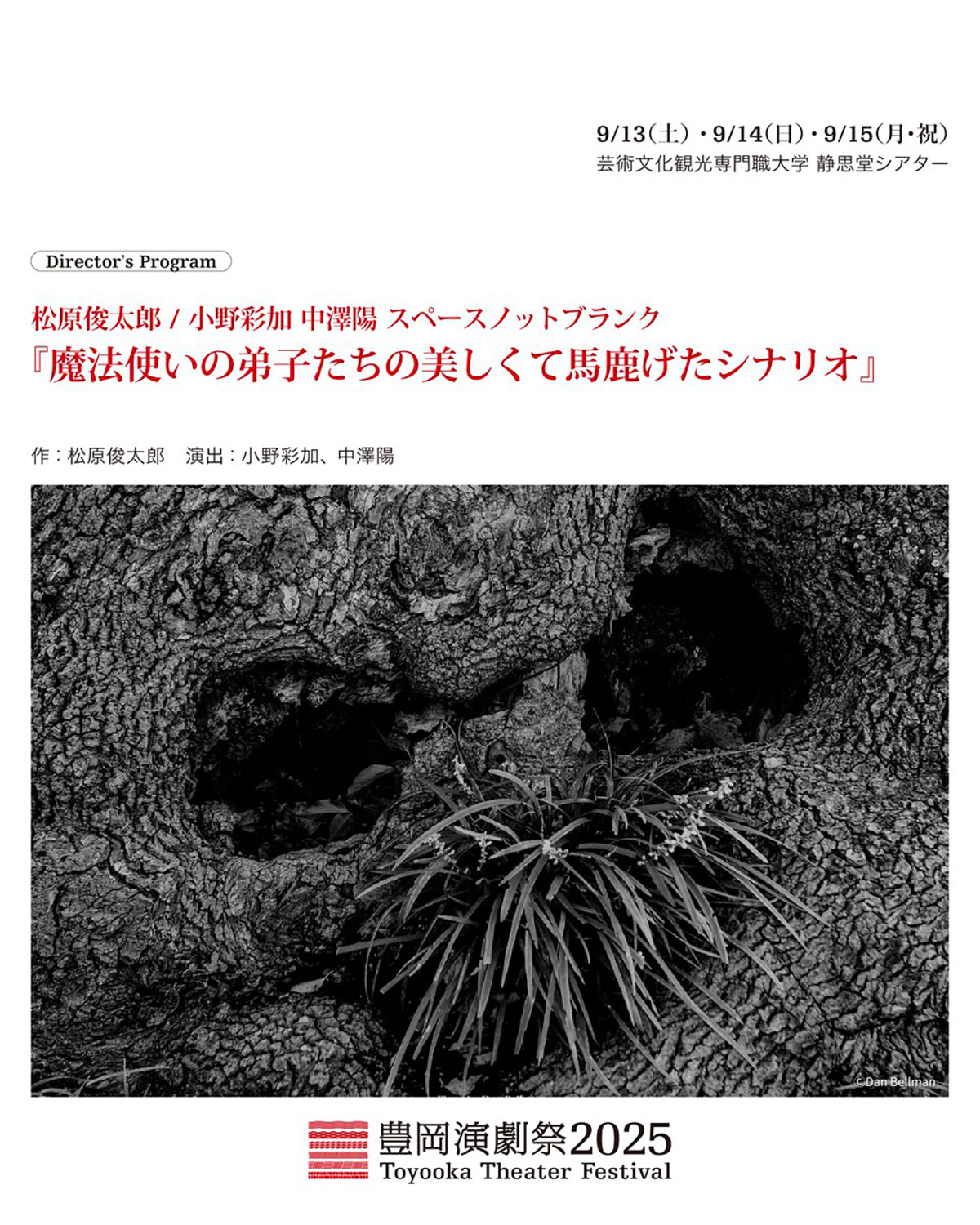 9/13(土)・9/14(日)・9/15(月・祝)
芸術文化観光専門職大学 静思堂シアター

Director's Program

松原俊太郎 / 小野彩加 中澤陽 スペースノットブランク
『魔法使いの弟子たちの美しくて馬鹿げたシナリオ』

作：松原俊太郎　演出：小野彩加、中澤陽

©Dan Bellman

豊岡演劇祭2025
Toyooka Theater Festival